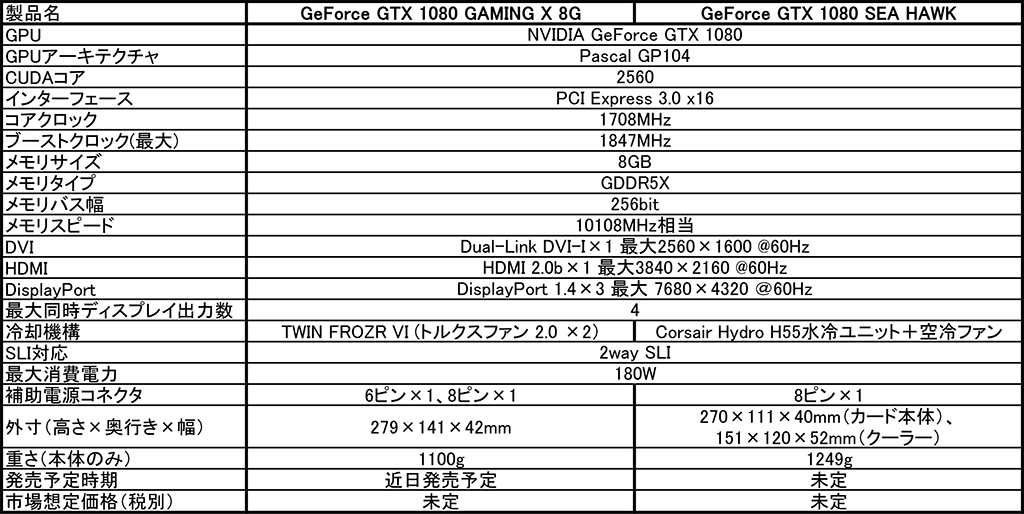 | 製品名 | GeForce GTX 1080 GAMING X 8G | GeForce GTX 1080 SEA HAWK |
|---|---|---|
| GPU | NVIDIA GeForce GTX 1080 | |
| GPUアーキテクチャ | Pascal GP104 | |
| CUDAコア | 2560 | |
| インターフェース | PCI Express 3.0 x16 | |
| コアクロック | 1708MHz | |
| ブーストクロック(最大) | 1847MHz | |
| メモリサイズ | 8GB | |
| メモリタイプ | GDDR5X | |
| メモリバス幅 | 256bit | |
| メモリスピード | 10108MHz相当 | |
| DVI | Dual-Link DVI-I×1 最大2560×1600 @60Hz | |
| HDMI | HDMI 2.0b×1 最大3840×2160 @60Hz | |
| DisplayPort | DisplayPort 1.4×3 最大 7680×4320 @60Hz | |
| 最大同時ディスプレイ出力数 | 4 | |
| 冷却機構 | TWIN FROZR VI(トルクスファン 2.0 ×2) | Corsair Hydro H55水冷ユニット+空冷ファン |
| SLI対応 | 2way SLI | |
| 最大消費電力 | 180W | |
| 補助電源コネクタ | 6ピン×1、8ピン×1 | 8ピン×1 |
| 外寸(高さ×奥行き×幅) | 279×141×42mm | 270×111×40mm(カード本体)、151×120×52mm(クーラー) |
| 重さ(本体のみ) | 1100g | 1249g |
| 発売予定時期 | 近日発売予定 | 未定 |
| 市場想定価格(税別) | 未定 | 未定 |